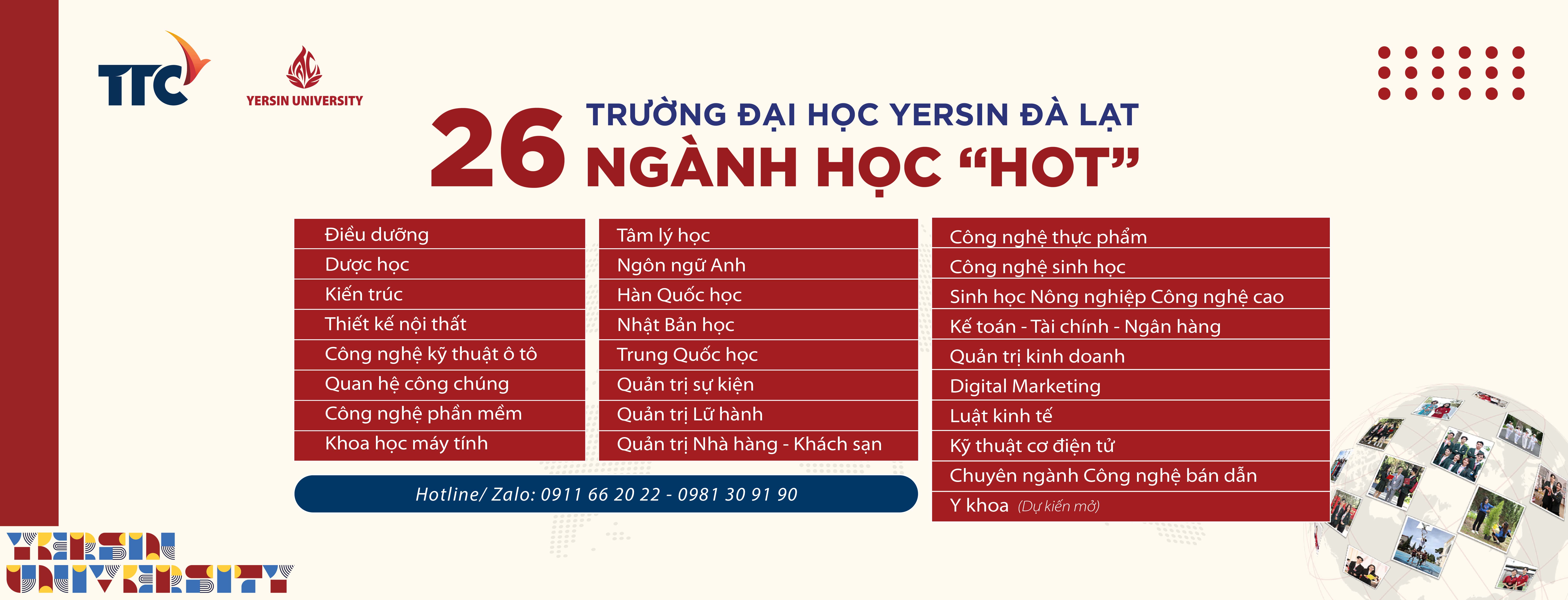 TTC

YERSIN UNIVERSITY

26 TRƯỜNG ĐẠI HỌC YERSIN ĐÀ LẠT
NGÀNH HỌC "HOT"

Điều dưỡng
Dược học
Kiến trúc
Thiết kế nội thất
Công nghệ kỹ thuật ô tô
Quan hệ công chúng
Công nghệ phần mềm
Khoa học máy tính

Tâm lý học
Ngôn ngữ Anh
Hàn Quốc học
Nhật Bản học
Trung Quốc học
Quản trị sự kiện
Quản trị Lữ hành
Quản trị Nhà hàng - Khách sạn

Công nghệ thực phẩm
Công nghệ sinh học
Sinh học Nông nghiệp Công nghệ cao
Kế toán - Tài chính - Ngân hàng
Quản trị kinh doanh
Digital Marketing
Luật kinh tế
Kỹ thuật cơ điện tử
Chuyên ngành Công nghệ bán dẫn
Y khoa (Dự kiến mở)

Hotline/ Zalo: 0911 66 20 22 - 0981 30 91 90

YERSIN UNIVERSITY